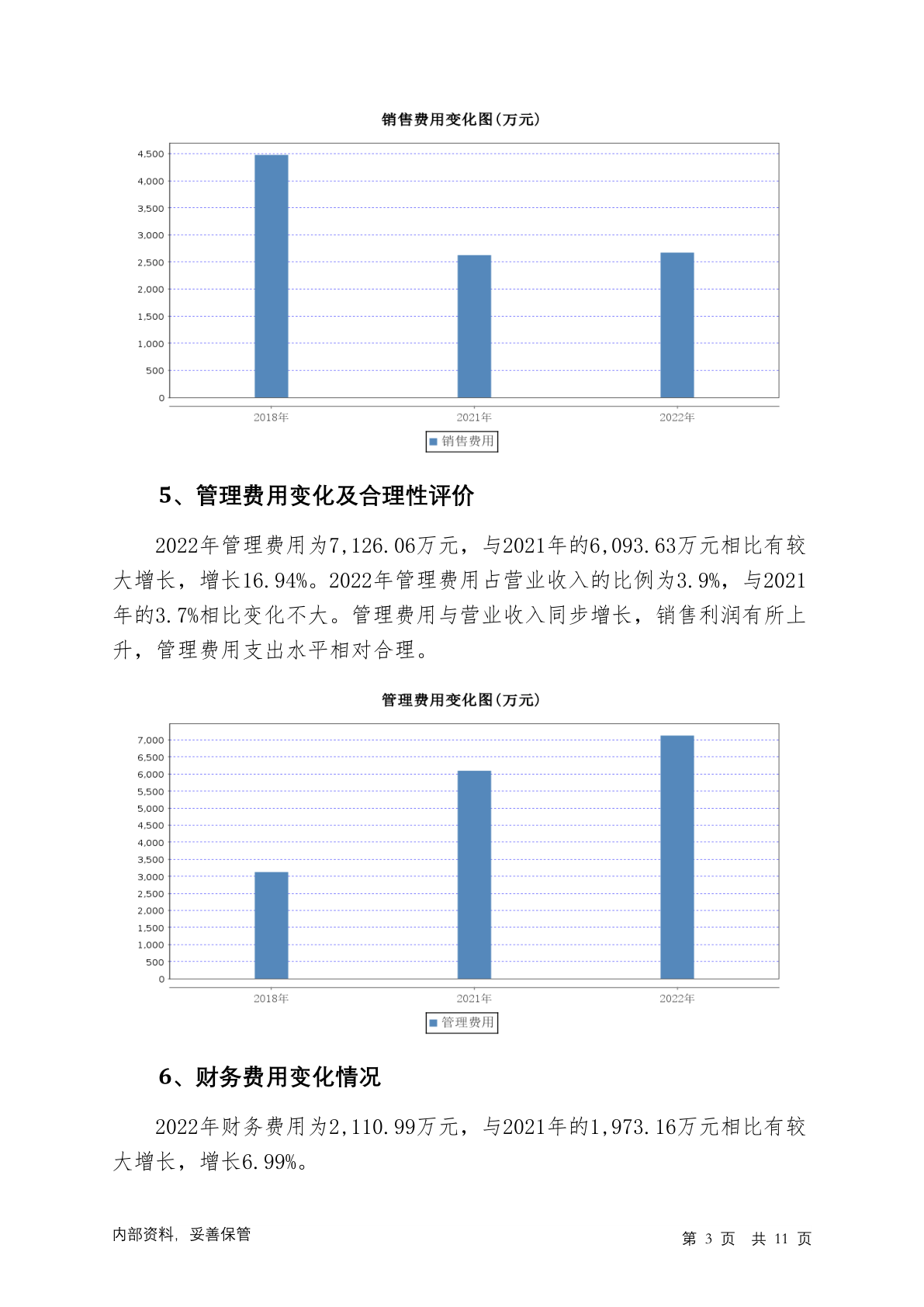 销售费用变化图(万元)

4,500
4,000
3,500
3,000
2,500
2,000
1,500
1,000
500
0

2018年
2021年
2022年

销售费用

5、管理费用变化及合理性评价

2022年管理费用为7,126.06万元，与2021年的6,093.63万元相比有较大增长，增长16.94%。2022年管理费用占营业收入的比例为3.9%，与2021年的3.7%相比变化不大。管理费用与营业收入同步增长，销售利润有所上升，管理费用支出水平相对合理。

管理费用变化图(万元)

7,000
6,500
6,000
5,500
5,000
4,500
4,000
3,500
3,000
2,500
2,000
1,500
1,000
500
0

2018年
2021年
2022年

管理费用

6、财务费用变化情况

2022年财务费用为2,110.99万元，与2021年的1,973.16万元相比有较大增长，增长6.99%。

内部资料，妥善保管

第 3 页 共 11 页